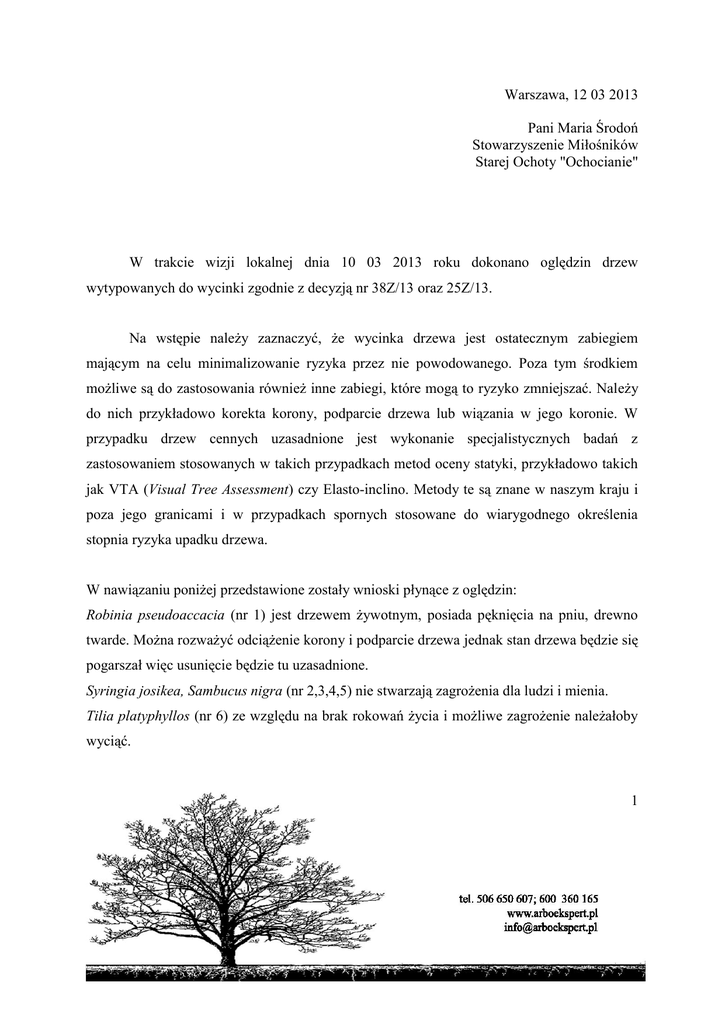 Warszawa, 12 03 2013

Pani Maria Środoń
Stowarzyszenie Miłośników
Starej Ochoty "Ochocianie"

W trakcie wizji lokalnej dnia 10 03 2013 roku dokonano oględzin drzew wytypowanych do wycinki zgodnie z decyzją nr 38Z/13 oraz 25Z/13.

Na wstępie należy zaznaczyć, że wycinka drzewa jest ostatecznym zabiegiem mającym na celu minimalizowanie ryzyka przez nie powodowanego. Poza tym środkiem możliwe są do zastosowania również inne zabiegi, które mogą to ryzyko zmniejszać. Należy do nich przykładowo korekta korony, podparcie drzewa lub wiązania w jego koronie. W przypadku drzew cennych uzasadnione jest wykonanie specjalistycznych badań z zastosowaniem stosowanych w takich przypadkach metod oceny statyki, przykładowo takich jak VTA (Visual Tree Assessment) czy Elasto-inclino. Metody te są znane w naszym kraju i poza jego granicami i w przypadkach spornych stosowane do wiarygodnego określenia stopnia ryzyka upadku drzewa.

W nawiązaniu poniżej przedstawione zostały wnioski płynące z oględzin:
Robinia pseudoaccacia (nr 1) jest drzewem żywotnym, posiada pęknięcia na pniu, drewno twarde. Można rozważyć odciążenie korony i podparcie drzewa jednak stan drzewa będzie się pogarszał więc usunięcie będzie tu uzasadnione.
Syringia josikea, Sambucus nigra (nr 2,3,4,5) nie stwarzają zagrożenia dla ludzi i mienia.
Tilia platyphyllos (nr 6) ze względu na brak rokowań życia i możliwe zagrożenie należałoby wyciąć.

1

tel. 506 650 607; 600 360 165
www.arboekspert.pl
info@arboekspert.pl